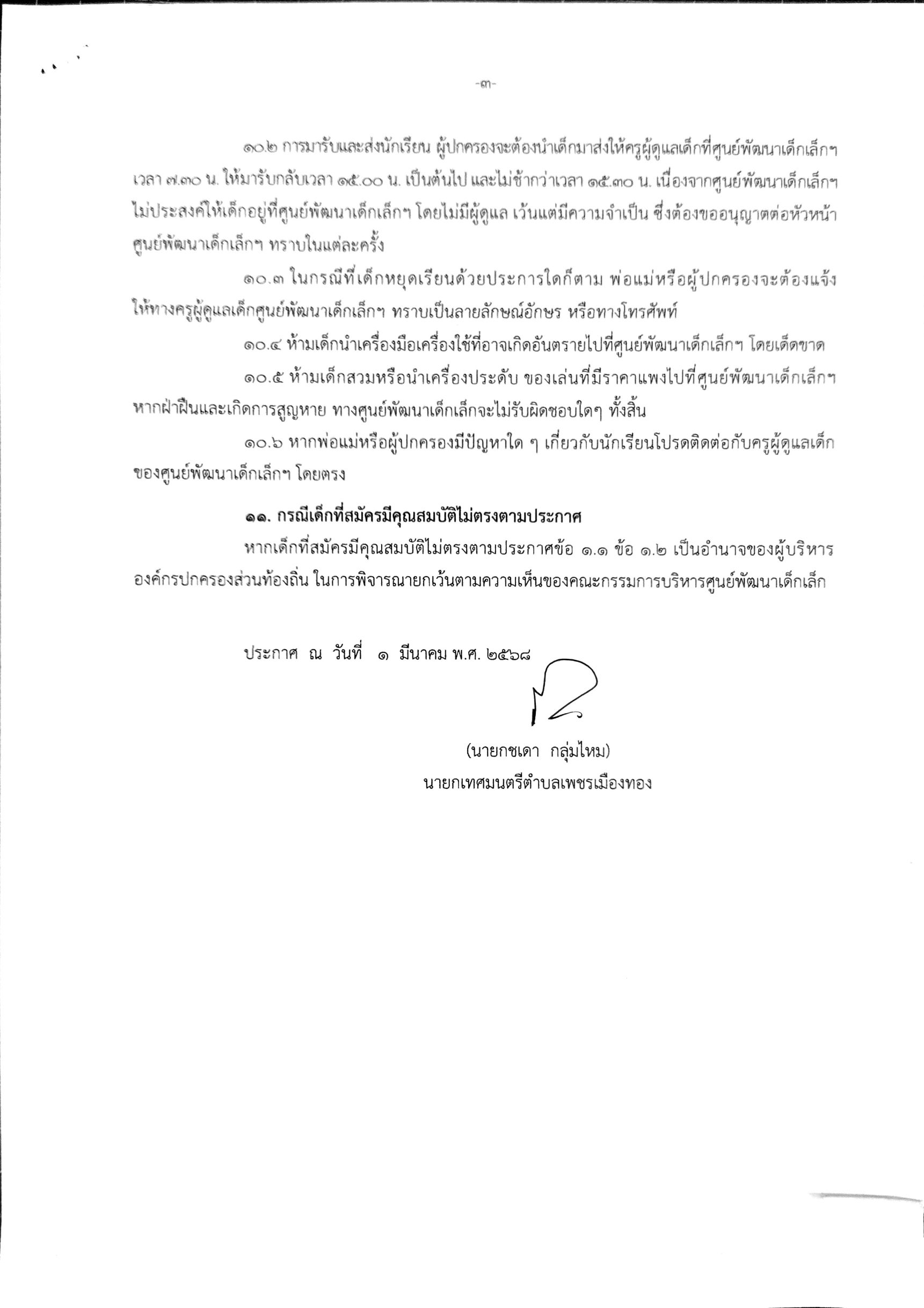 -๓-

๑๐.๒ การมารับและส่งนักเรียน ผู้ปกครองจะต้องนำเด็กมาส่งให้ครูผู้ดูแลเด็กที่ศูนย์พัฒนาเด็กเล็กฯ เวลา ๗.๓๐ น. ให้มารับกลับเวลา ๑๕.๐๐ น. เป็นต้นไป และไม่ช้ากว่าเวลา ๑๕.๓๐ น. เนื่องจากศูนย์พัฒนาเด็กเล็กฯ ไม่ประสงค์ให้เด็กอยู่ที่ศูนย์พัฒนาเด็กเล็กฯ โดยไม่มีผู้ดูแล เว้นแต่มีความจำเป็น ซึ่งต้องขออนุญาตต่อหัวหน้าศูนย์พัฒนาเด็กเล็กฯ ทราบในแต่ละครั้ง

๑๐.๓ ในกรณีที่เด็กหยุดเรียนด้วยประการใดก็ตาม พ่อแม่หรือผู้ปกครองจะต้องแจ้งให้ทางครูผู้ดูแลเด็กศูนย์พัฒนาเด็กเล็กฯ ทราบเป็นลายลักษณ์อักษร หรือทางโทรศัพท์

๑๐.๔ ห้ามเด็กนำเครื่องมือเครื่องใช้ที่อาจเกิดอันตรายไปที่ศูนย์พัฒนาเด็กเล็กฯ โดยเด็ดขาด

๑๐.๕ ห้ามเด็กสวมหรือนำเครื่องประดับ ของเล่นที่มีราคาแพงไปที่ศูนย์พัฒนาเด็กเล็กฯ หากฝ่าฝืนและเกิดการสูญหาย ทางศูนย์พัฒนาเด็กเล็กจะไม่รับผิดชอบใดๆ ทั้งสิ้น

๑๐.๖ หากพ่อแม่หรือผู้ปกครองมีปัญหาใด ๆ เกี่ยวกับนักเรียนโปรดติดต่อกับครูผู้ดูแลเด็กของศูนย์พัฒนาเด็กเล็กฯ โดยตรง

๑๑. กรณีเด็กที่สมัครมีคุณสมบัติไม่ตรงตามประกาศ

หากเด็กที่สมัครมีคุณสมบัติไม่ตรงตามประกาศข้อ ๑.๑ ข้อ ๑.๒ เป็นอำนาจของผู้บริหารองค์กรปกครองส่วนท้องถิ่น ในการพิจารณายกเว้นตามความเห็นของคณะกรรมการบริหารศูนย์พัฒนาเด็กเล็ก

ประกาศ ณ วันที่ ๑ มีนาคม พ.ศ. ๒๕๖๘

(นายกชเดา กลุ่มไหม)
นายกเทศมนตรีตำบลเพชรเมืองทอง